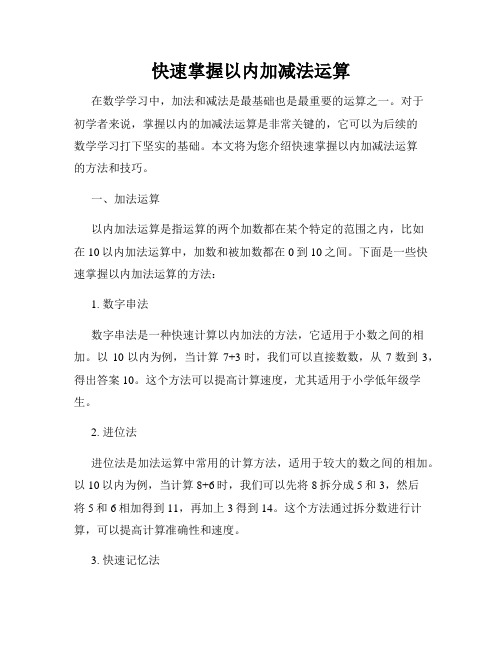 快速掌握以内加减法运算

在数学学习中，加法和减法是最基础也是最重要的运算之一。对于初学者来说，掌握以内的加减法运算是非常关键的，它可以为后续的数学学习打下坚实的基础。本文将为您介绍快速掌握以内加减法运算的方法和技巧。

一、加法运算

以内加法运算是指运算的两个加数都在某个特定的范围之内，比如在 10 以内加法运算中，加数和被加数都在 0 到 10 之间。下面是一些快速掌握以内加法运算的方法：

1. 数字串法

数字串法是一种快速计算以内加法的方法，它适用于小数之间的相加。以 10 以内为例，当计算 7+3 时，我们可以直接数数，从 7 数到 3，得出答案 10。这个方法可以提高计算速度，尤其适用于小学低年级学生。

2. 进位法

进位法是加法运算中常用的计算方法，适用于较大的数之间的相加。以 10 以内为例，当计算 8+6 时，我们可以先将 8 拆分成 5 和 3，然后将 5 和 6 相加得到 11，再加上 3 得到 14。这个方法通过拆分数进行计算，可以提高计算准确性和速度。

3. 快速记忆法